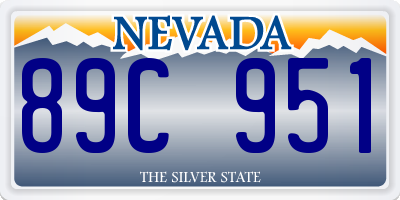 NEVADA

89C 951

THE SILVER STATE